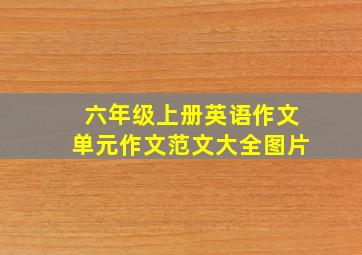 六年级上册英语作文
单元作文范文大全图片